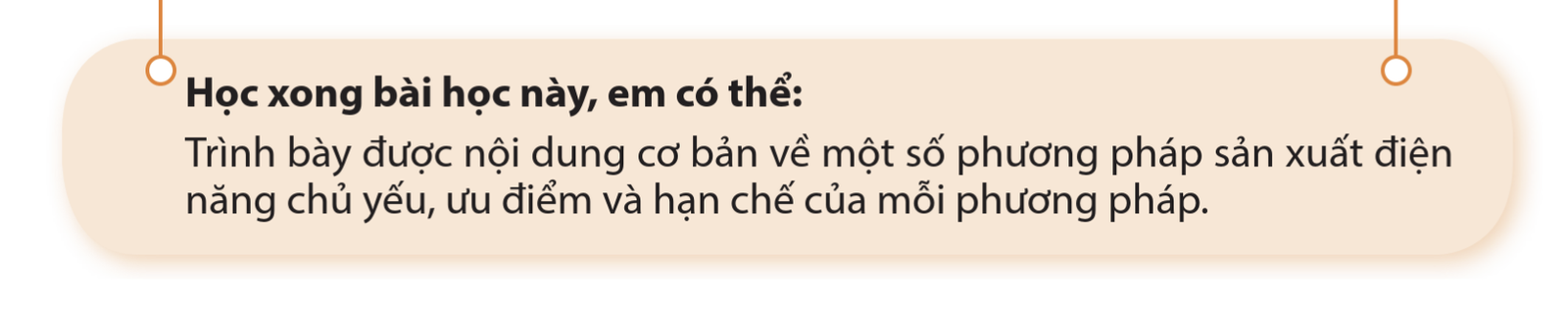 Học xong bài học này, em có thể:
Trình bày được nội dung cơ bản về một số phương pháp sản xuất điện năng chủ yếu, ưu điểm và hạn chế của mỗi phương pháp.